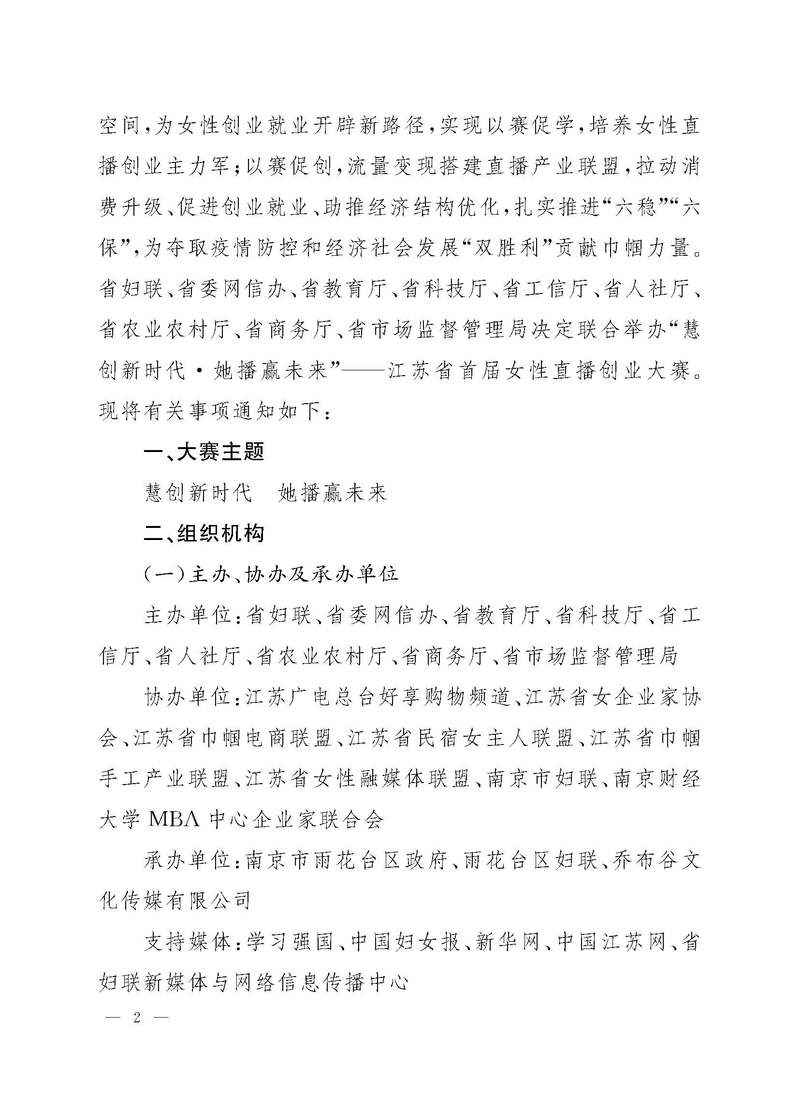 空间，为女性创业就业开辟新路径，实现以赛促学，培养女性直播创业主力军；以赛促创，流量变现搭建直播产业联盟，拉动消费升级、促进创业就业、助推经济结构优化，扎实推进“六稳”“六保”，为夺取疫情防控和经济社会发展“双胜利”贡献巾帼力量。省妇联、省委网信办、省教育厅、省科技厅、省工信厅、省人社厅、省农业农村厅、省商务厅、省市场监督管理局决定联合举办“慧创新时代·她播赢未来”——江苏省首届女性直播创业大赛。现将有关事项通知如下：

一、大赛主题

慧创新时代　她播赢未来

二、组织机构

（一）主办、协办及承办单位

主办单位：省妇联、省委网信办、省教育厅、省科技厅、省工信厅、省人社厅、省农业农村厅、省商务厅、省市场监督管理局

协办单位：江苏广电总台好享购物频道、江苏省女企业家协会、江苏省巾帼电商联盟、江苏省民宿女主人联盟、江苏省巾帼手工产业联盟、江苏省女性融媒体联盟、南京市妇联、南京财经大学 MBA 中心企业家联合会

承办单位：南京市雨花台区政府、雨花台区妇联、乔布谷文化传媒有限公司

支持媒体：学习强国、中国妇女报、新华网、中国江苏网、省妇联新媒体与网络信息传播中心

— 2 —